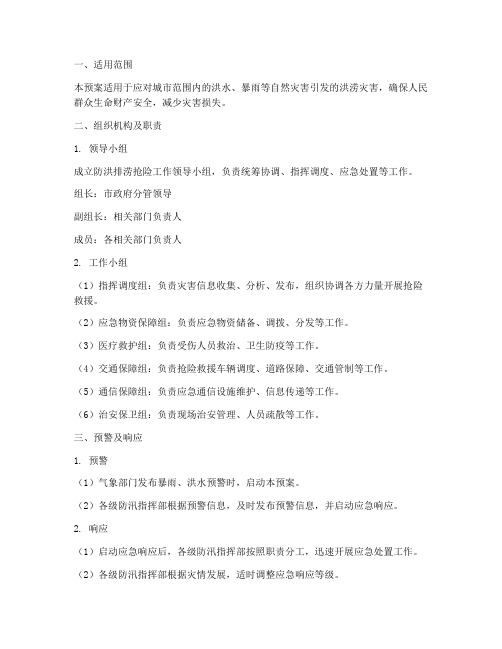 一、适用范围

本预案适用于应对城市范围内的洪水、暴雨等自然灾害引发的洪涝灾害，确保人民群众生命财产安全，减少灾害损失。

二、组织机构及职责

1. 领导小组

成立防洪排涝抢险工作领导小组，负责统筹协调、指挥调度、应急处置等工作。

组长：市政府分管领导

副组长：相关部门负责人

成员：各相关部门负责人

2. 工作小组

（1）指挥调度组：负责灾害信息收集、分析、发布，组织协调各方力量开展抢险救援。

（2）应急物资保障组：负责应急物资储备、调拨、分发等工作。

（3）医疗救护组：负责受伤人员救治、卫生防疫等工作。

（4）交通保障组：负责抢险救援车辆调度、道路保障、交通管制等工作。

（5）通信保障组：负责应急通信设施维护、信息传递等工作。

（6）治安保卫组：负责现场治安管理、人员疏散等工作。

三、预警及响应

1. 预警

（1）气象部门发布暴雨、洪水预警时，启动本预案。

（2）各级防汛指挥部根据预警信息，及时发布预警信息，并启动应急响应。

2. 响应

（1）启动应急响应后，各级防汛指挥部按照职责分工，迅速开展应急处置工作。

（2）各级防汛指挥部根据灾情发展，适时调整应急响应等级。